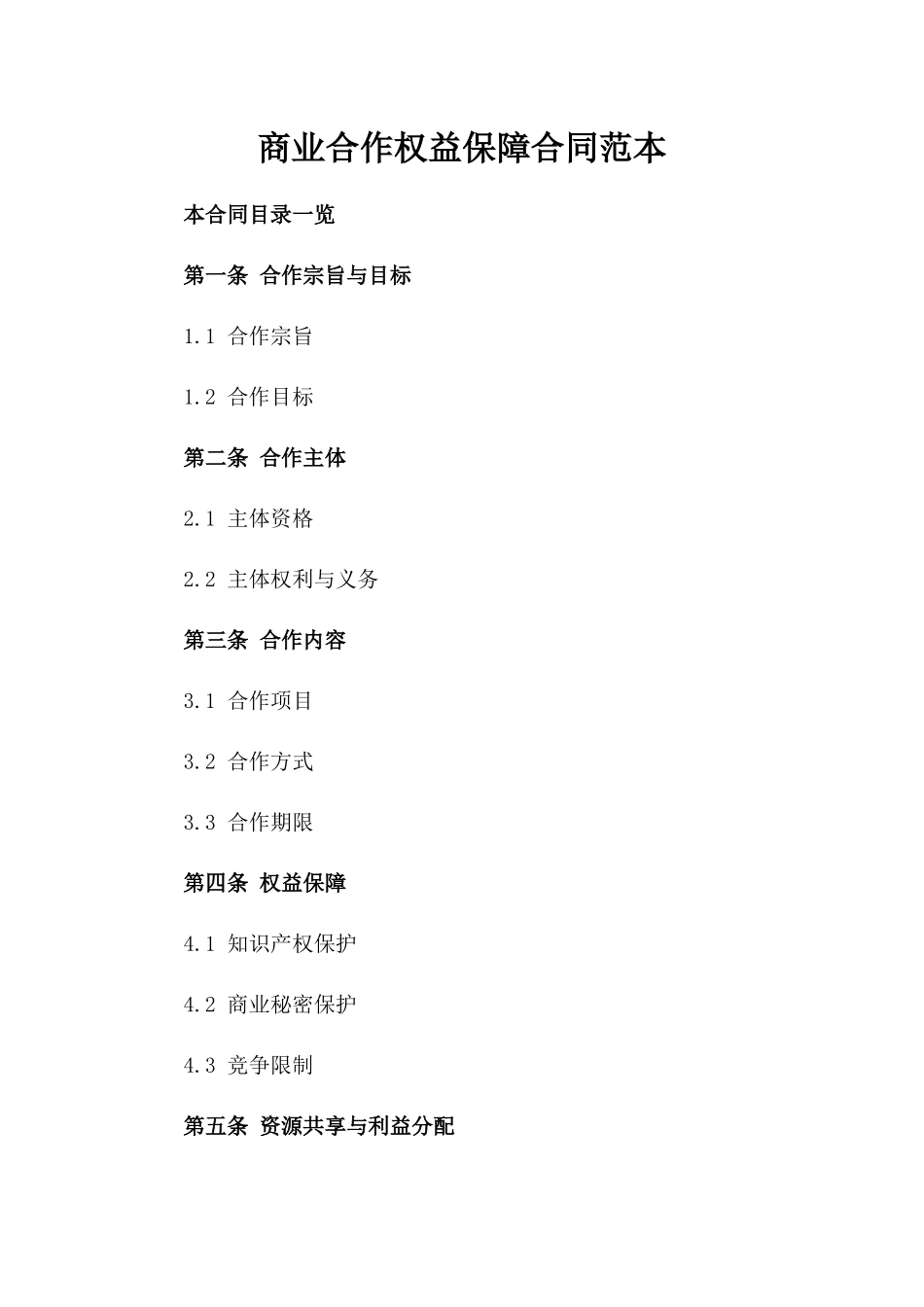 商业合作权益保障合同范本

本合同目录一览

第一条 合作宗旨与目标

1.1 合作宗旨

1.2 合作目标

第二条 合作主体

2.1 主体资格

2.2 主体权利与义务

第三条 合作内容

3.1 合作项目

3.2 合作方式

3.3 合作期限

第四条 权益保障

4.1 知识产权保护

4.2 商业秘密保护

4.3 竞争限制

第五条 资源共享与利益分配